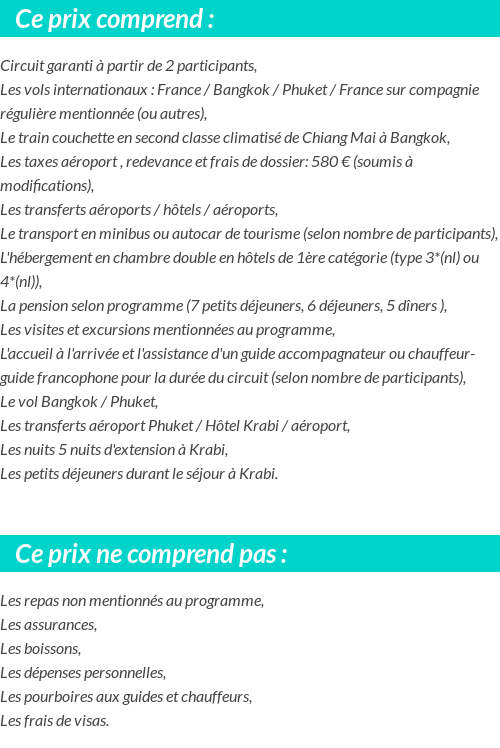 Ce prix comprend :

Circuit garanti à partir de 2 participants,
Les vols internationaux : France / Bangkok / Phuket / France sur compagnie régulière mentionnée (ou autres),
Le train couchette en second classe climatisé de Chiang Mai à Bangkok,
Les taxes aéroport , redevance et frais de dossier: 580 € (soumis à modifications),
Les transferts aéroports / hôtels / aéroports,
Le transport en minibus ou autocar de tourisme (selon nombre de participants),
L'hébergement en chambre double en hôtels de 1ère catégorie (type 3*(nl) ou 4*(nl)),
La pension selon programme (7 petits déjeuners, 6 déjeuners, 5 dîners ),
Les visites et excursions mentionnées au programme,
L'accueil à l'arrivée et l'assistance d'un guide accompagnateur ou chauffeur-guide francophone pour la durée du circuit (selon nombre de participants),
Le vol Bangkok / Phuket,
Les transferts aéroport Phuket / Hôtel Krabi / aéroport,
Les nuits 5 nuits d'extension à Krabi,
Les petits déjeuners durant le séjour à Krabi.

Ce prix ne comprend pas :

Les repas non mentionnés au programme,
Les assurances,
Les boissons,
Les dépenses personnelles,
Les pourboires aux guides et chauffeurs,
Les frais de visas.